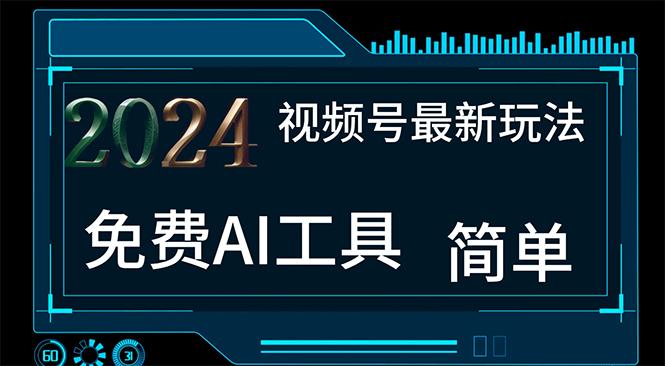 2024 视频号最新玩法

免费AI工具 简单

60 31